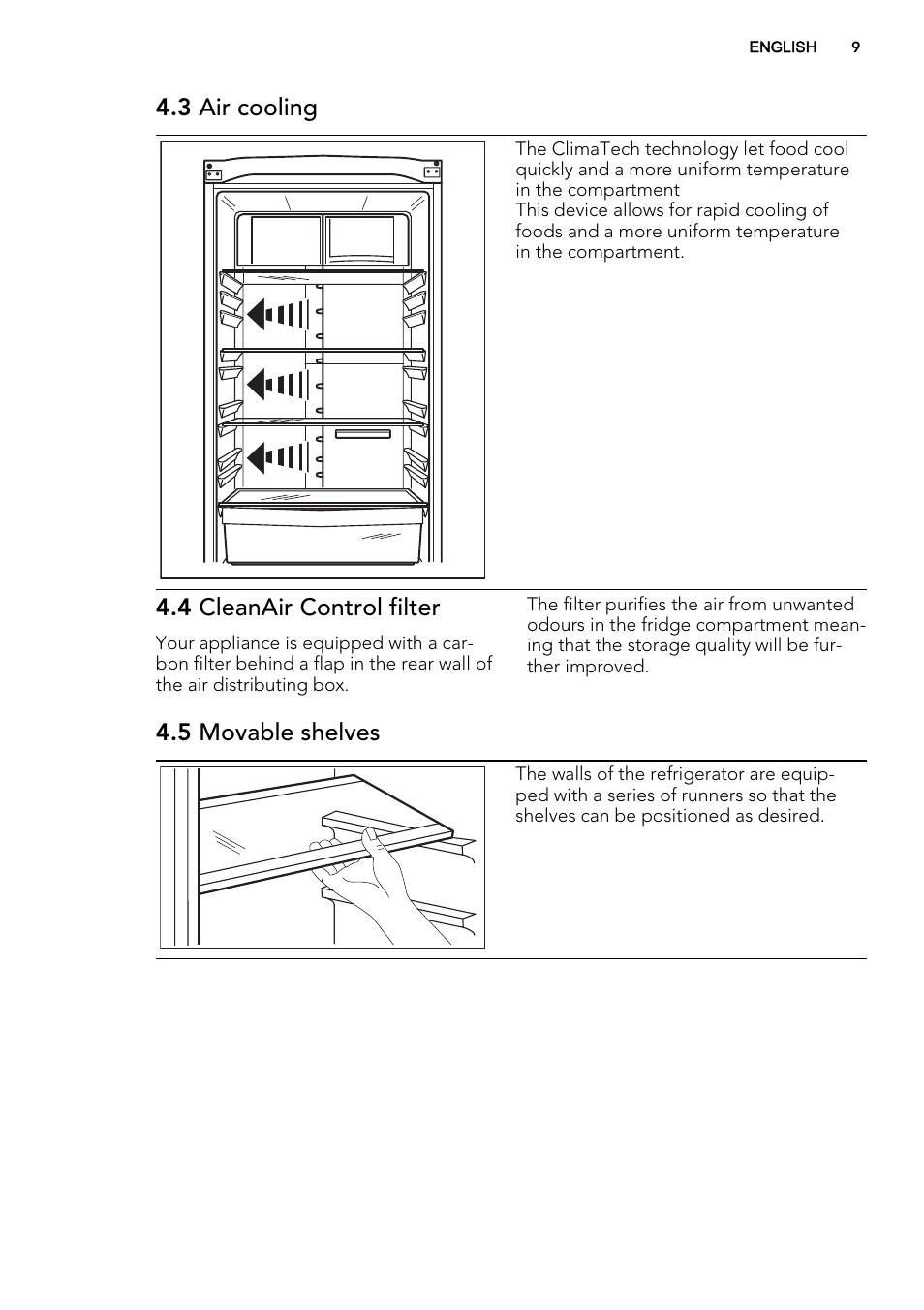 ENGLISH 9

4.3 Air cooling

The ClimaTech technology let food cool quickly and a more uniform temperature in the compartment
This device allows for rapid cooling of foods and a more uniform temperature in the compartment.

4.4 CleanAir Control filter

Your appliance is equipped with a carbon filter behind a flap in the rear wall of the air distributing box.

The filter purifies the air from unwanted odours in the fridge compartment meaning that the storage quality will be further improved.

4.5 Movable shelves

The walls of the refrigerator are equipped with a series of runners so that the shelves can be positioned as desired.